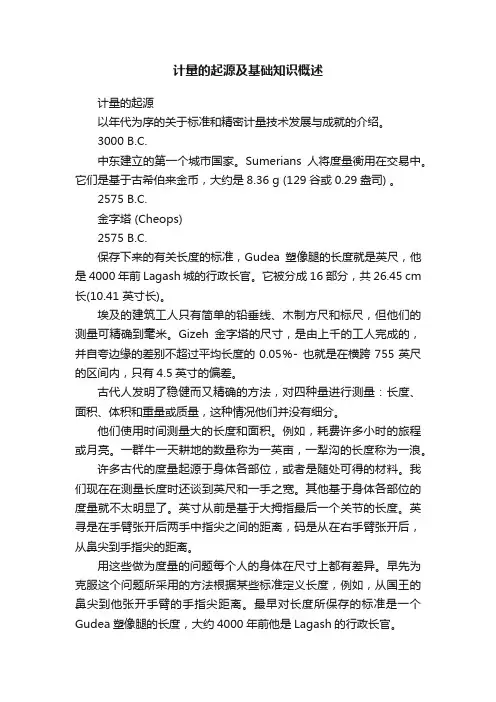 计量的起源及基础知识概述

计量的起源

以年代为序的关于标准和精密计量技术发展与成就的介绍。

3000 B.C.

中东建立的第一个城市国家。Sumerians 人将度量衡用在交易中。它们是基于古希伯来金币，大约是 8.36 g (129 谷或 0.29 盎司) 。

2575 B.C.

金字塔 (Cheops)

2575 B.C.

保存下来的有关长度的标准，Gudea 塑像腿的长度就是英尺，他是 4000 年前 Lagash 城的行政长官。它被分成 16 部分，共 26.45 cm 长(10.41 英寸长)。

埃及的建筑工人只有简单的铅垂线、木制方尺和标尺，但他们的测量可精确到毫米。Gizeh 金字塔的尺寸，是由上千的工人完成的，并自夸边缘的差别不超过平均长度的 0.05%- 也就是在横跨 755 英尺的区间内，只有 4.5 英寸的偏差。

古代人发明了稳健而又精确的方法，对四种量进行测量：长度、面积、体积和重量或质量，这种情况他们并没有细分。

他们使用时间测量大的长度和面积。例如，耗费许多小时的旅程或月亮。一群牛一天耕地的数量称为一英亩，一犁沟的长度称为一浪。

许多古代的度量起源于身体各部位，或者是随处可得的材料。我们现在在测量长度时还谈到英尺和一手之宽。其他基于身体各部位的度量就不太明显了。英寸从前是基于大拇指最后一个关节的长度。英寻是在手臂张开后两手中指尖之间的距离，码是从在右手臂张开后，从鼻尖到手指尖的距离。

用这些做为度量的问题每个人的身体在尺寸上都有差异。早先为克服这个问题所采用的方法根据某些标准定义长度，例如，从国王的鼻尖到他张开手臂的手指尖距离。最早对长度所保存的标准是一个 Gudea 塑像腿的长度，大约 4000 年前他是 Lagash 的行政长官。